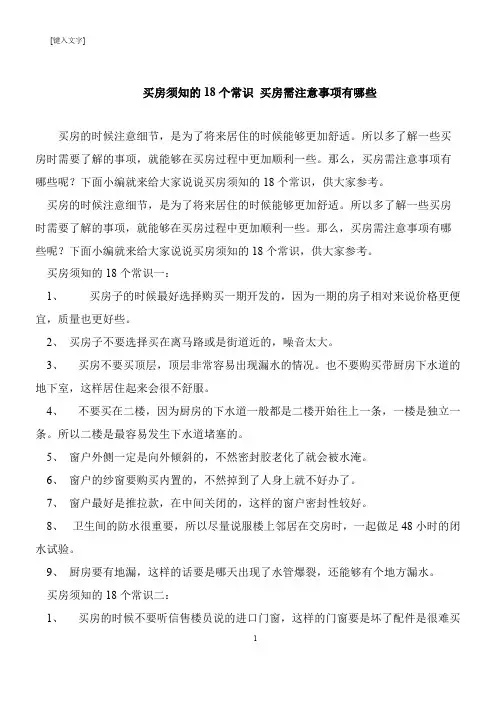 [键入文字]

买房须知的 18 个常识 买房需注意事项有哪些

买房的时候注意细节，是为了将来居住的时候能够更加舒适。所以多了解一些买房时需要了解的事项，就能够在买房过程中更加顺利一些。那么，买房需注意事项有哪些呢？下面小编就来给大家说说买房须知的 18 个常识，供大家参考。

买房的时候注意细节，是为了将来居住的时候能够更加舒适。所以多了解一些买房时需要了解的事项，就能够在买房过程中更加顺利一些。那么，买房需注意事项有哪些呢？下面小编就来给大家说说买房须知的 18 个常识，供大家参考。

买房须知的 18 个常识一：

1、 买房子的时候最好选择购买一期开发的，因为一期的房子相对来说价格更便宜，质量也更好些。

2、 买房子不要选择买在离马路或是街道近的，噪音太大。

3、 买房不要买顶层，顶层非常容易出现漏水的情况。也不要购买带厨房下水道的地下室，这样居住起来会很不舒服。

4、 不要买在二楼，因为厨房的下水道一般都是二楼开始往上一条，一楼是独立一条。所以二楼是最容易发生下水道堵塞的。

5、 窗户外侧一定是向外倾斜的，不然密封胶老化了就会被水淹。

6、 窗户的纱窗要购买内置的，不然掉到了人身上就不好办了。

7、 窗户最好是推拉款，在中间关闭的，这样的窗户密封性较好。

8、 卫生间的防水很重要，所以尽量说服楼上邻居在交房时，一起做足 48 小时的闭水试验。

9、 厨房要有地漏，这样的话要是哪天出现了水管爆裂，还能够有个地方漏水。

买房须知的 18 个常识二：

1、 买房的时候不要听信售楼员说的进口门窗，这样的门窗要是坏了配件是很难买

1